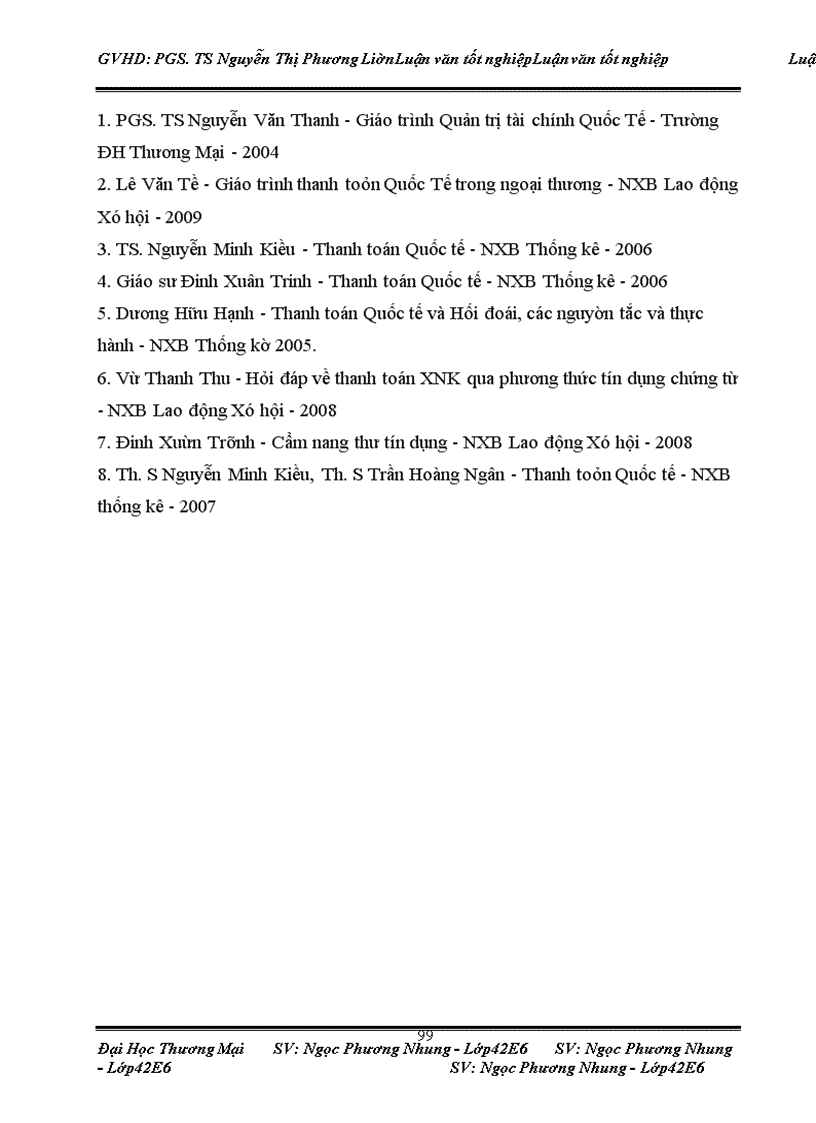 GVHD: PGS. TS Nguyễn Thị Phương LiờnLuận văn tốt nghiệpLuận văn tốt nghiệp Luậ

1. PGS. TS Nguyễn Văn Thanh - Giáo trình Quản trị tài chính Quốc Tế - Trường ĐH Thương Mại - 2004
2. Lê Văn Tề - Giáo trình thanh toỏn Quốc Tế trong ngoại thương - NXB Lao động Xó hội - 2009
3. TS. Nguyễn Minh Kiều - Thanh toán Quốc tế - NXB Thống kê - 2006
4. Giáo sư Đinh Xuân Trình - Thanh toán Quốc tế - NXB Thống kê - 2006
5. Dương Hữu Hạnh - Thanh toán Quốc tế và Hối đoái, các nguyờn tắc và thực hành - NXB Thống kờ 2005.
6. Vừ Thanh Thu - Hỏi đáp về thanh toán XNK qua phương thức tín dụng chứng từ - NXB Lao động Xó hội - 2008
7. Đinh Xuừn Trỡnh - Cẩm nang thư tín dụng - NXB Lao động Xó hội - 2008
8. Th. S Nguyễn Minh Kiều, Th. S Trần Hoàng Ngân - Thanh toỏn Quốc tế - NXB thống kê - 2007

99

Đại Học Thương Mại SV: Ngọc Phương Nhung - Lớp42E6 SV: Ngọc Phương Nhung - Lớp42E6 SV: Ngọc Phương Nhung - Lớp42E6